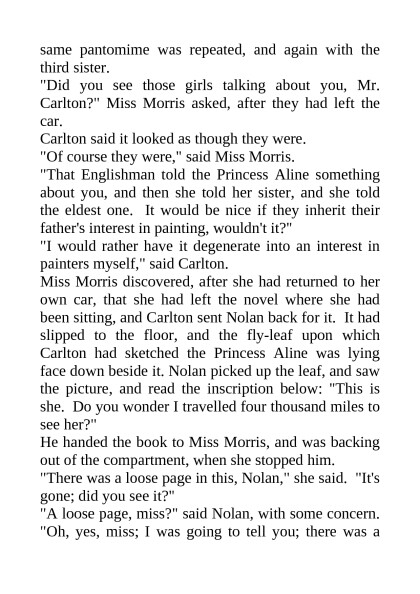 same pantomime was repeated, and again with the third sister.
"Did you see those girls talking about you, Mr. Carlton?" Miss Morris asked, after they had left the car.
Carlton said it looked as though they were.
"Of course they were," said Miss Morris.
"That Englishman told the Princess Aline something about you, and then she told her sister, and she told the eldest one. It would be nice if they inherit their father's interest in painting, wouldn't it?"
"I would rather have it degenerate into an interest in painters myself," said Carlton.
Miss Morris discovered, after she had returned to her own car, that she had left the novel where she had been sitting, and Carlton sent Nolan back for it. It had slipped to the floor, and the fly-leaf upon which Carlton had sketched the Princess Aline was lying face down beside it. Nolan picked up the leaf, and saw the picture, and read the inscription below: "This is she. Do you wonder I travelled four thousand miles to see her?"
He handed the book to Miss Morris, and was backing out of the compartment, when she stopped him.
"There was a loose page in this, Nolan," she said. "It's gone; did you see it?"
"A loose page, miss?" said Nolan, with some concern. "Oh, yes, miss; I was going to tell you; there was a